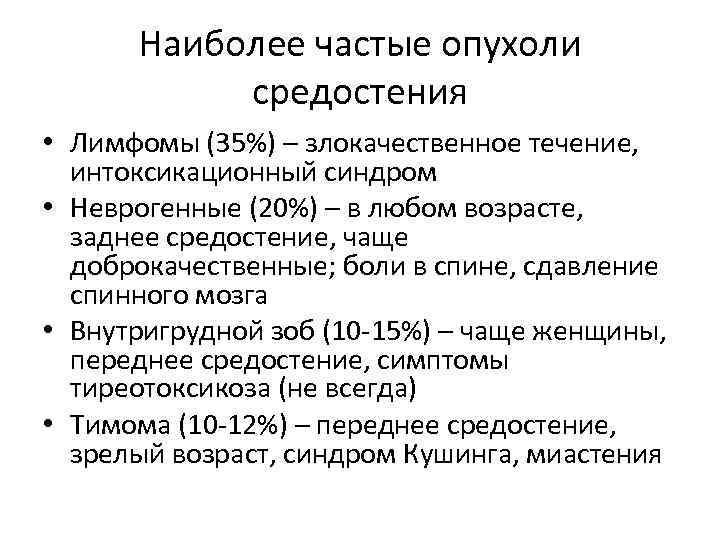 Наиболее частые опухоли средостения

• Лимфомы (35%) – злокачественное течение, интоксикационный синдром
• Неврогенные (20%) – в любом возрасте, заднее средостение, чаще доброкачественные; боли в спине, сдавление спинного мозга
• Внутригрудной зоб (10-15%) – чаще женщины, переднее средостение, симптомы тиреотоксикоза (не всегда)
• Тимома (10-12%) – переднее средостение, зрелый возраст, синдром Кушинга, миастения